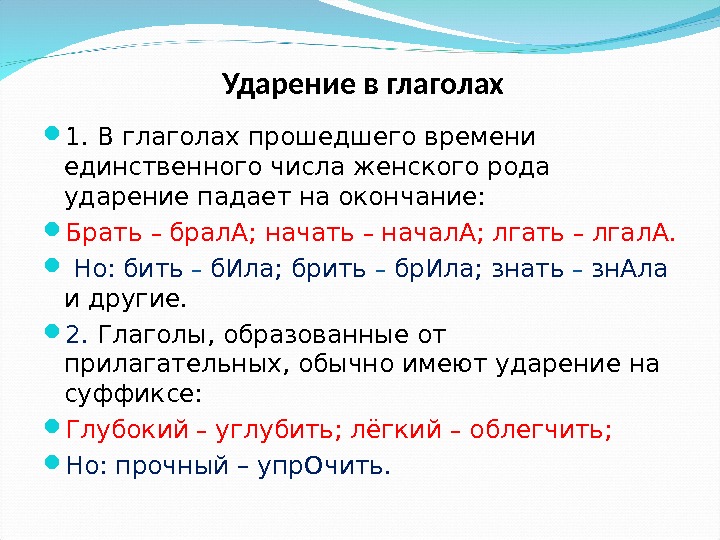 Ударение в глаголах

1. В глаголах прошедшего времени единственного числа женского рода ударение падает на окончание:

Брать – бралА; начать – началА; лгать – лгалА.

Но: бить – бИла; брить – брИла; знать – знАла и другие.

2. Глаголы, образованные от прилагательных, обычно имеют ударение на суффиксе:

Глубокий – углубить; лёгкий – облегчить;

Но: прочный – упрОчить.